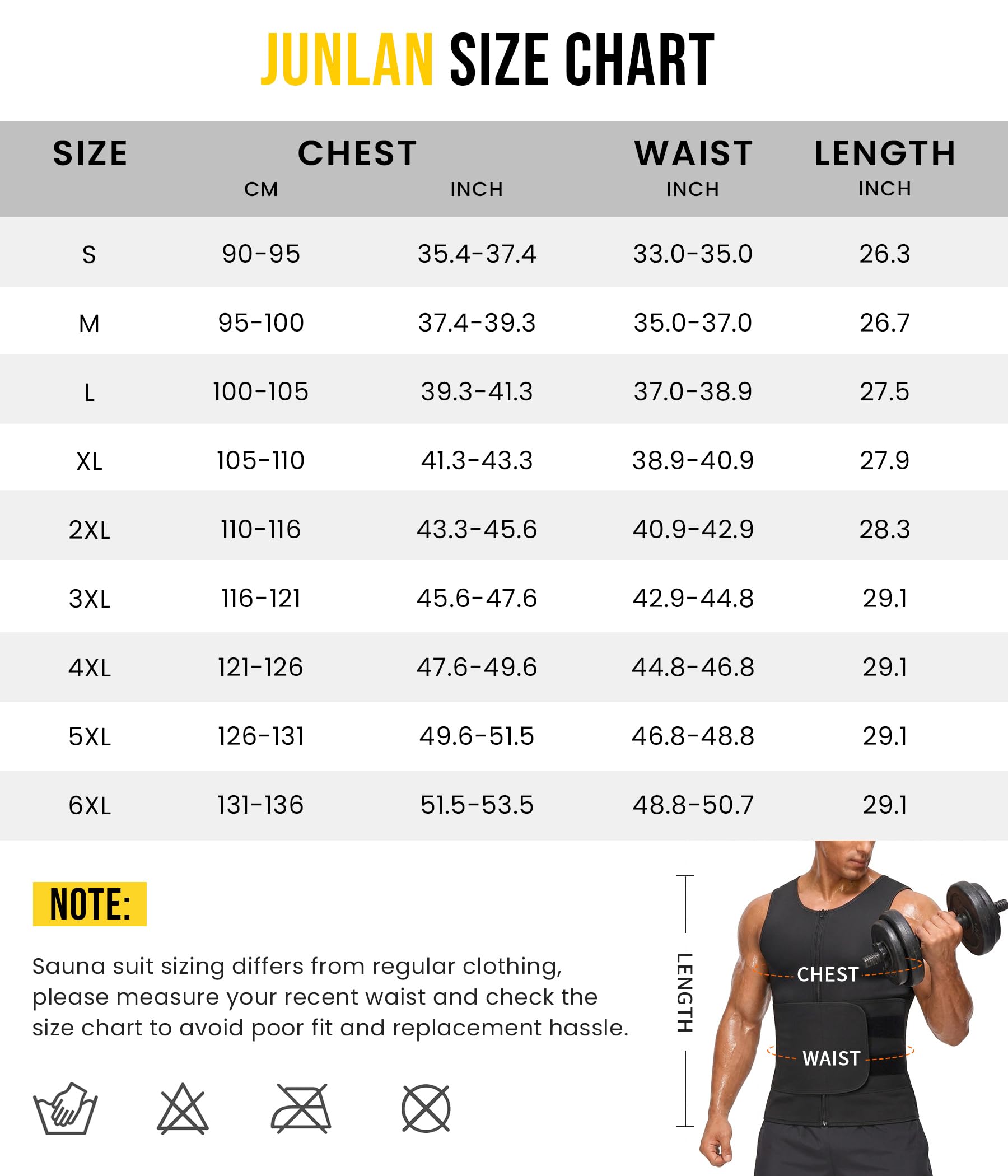 JUNLAN SIZE CHART

| SIZE | CHEST CM | CHEST INCH | WAIST INCH | LENGTH INCH |
|---|---|---|---|---|
| S | 90-95 | 35.4-37.4 | 33.0-35.0 | 26.3 |
| M | 95-100 | 37.4-39.3 | 35.0-37.0 | 26.7 |
| L | 100-105 | 39.3-41.3 | 37.0-38.9 | 27.5 |
| XL | 105-110 | 41.3-43.3 | 38.9-40.9 | 27.9 |
| 2XL | 110-116 | 43.3-45.6 | 40.9-42.9 | 28.3 |
| 3XL | 116-121 | 45.6-47.6 | 42.9-44.8 | 29.1 |
| 4XL | 121-126 | 47.6-49.6 | 44.8-46.8 | 29.1 |
| 5XL | 126-131 | 49.6-51.5 | 46.8-48.8 | 29.1 |
| 6XL | 131-136 | 51.5-53.5 | 48.8-50.7 | 29.1 |

NOTE:

Sauna suit sizing differs from regular clothing, please measure your recent waist and check the size chart to avoid poor fit and replacement hassle.

LENGTH
CHEST
WAIST